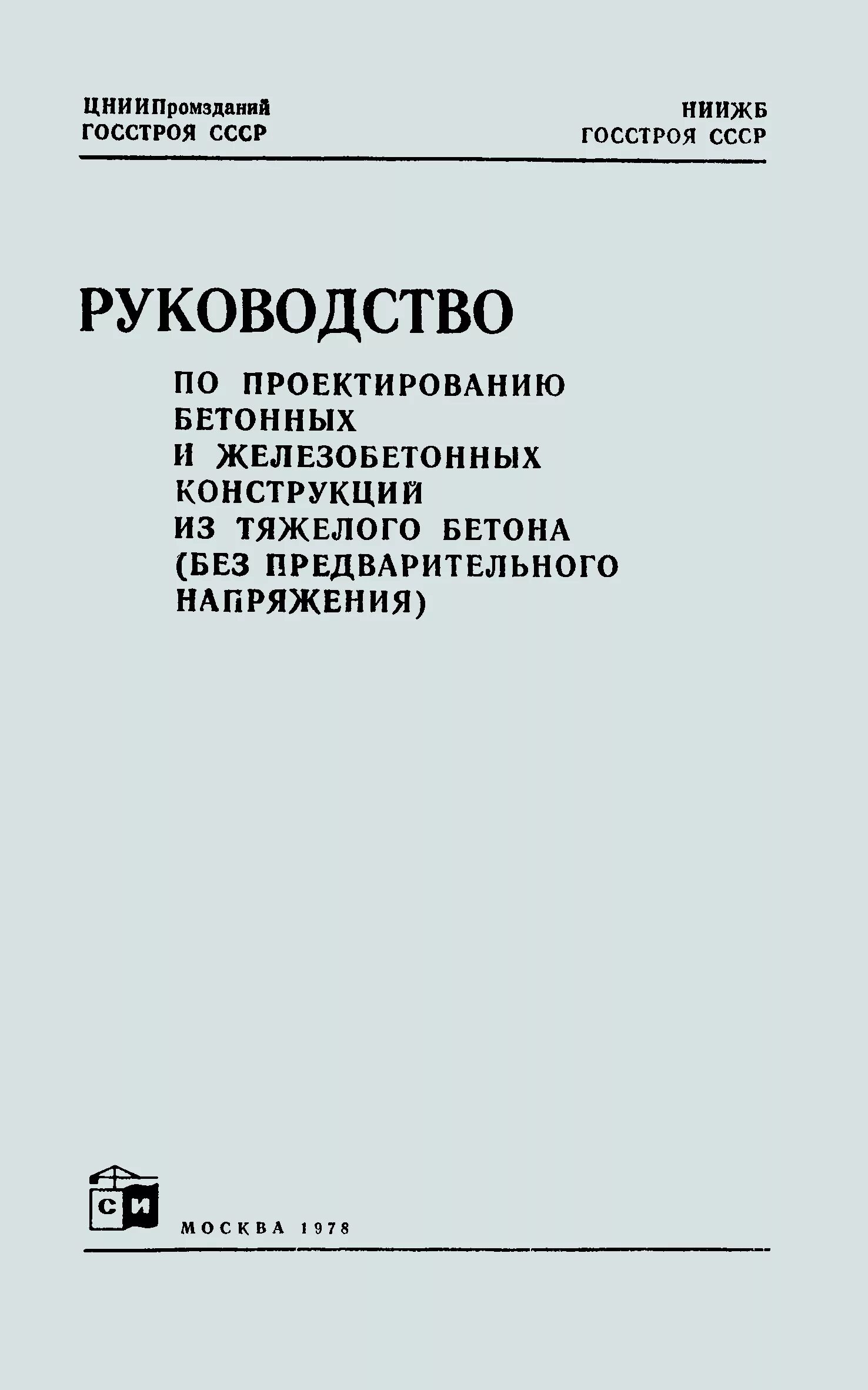 ЦНИИПромзданий
ГОССТРОЯ СССР

НИИЖБ
ГОССТРОЯ СССР

РУКОВОДСТВО

ПО ПРОЕКТИРОВАНИЮ
БЕТОННЫХ
И ЖЕЛЕЗОБЕТОННЫХ
КОНСТРУКЦИЙ
ИЗ ТЯЖЕЛОГО БЕТОНА
(БЕЗ ПРЕДВАРИТЕЛЬНОГО
НАПРЯЖЕНИЯ)

СИ

МОСКВА 1978